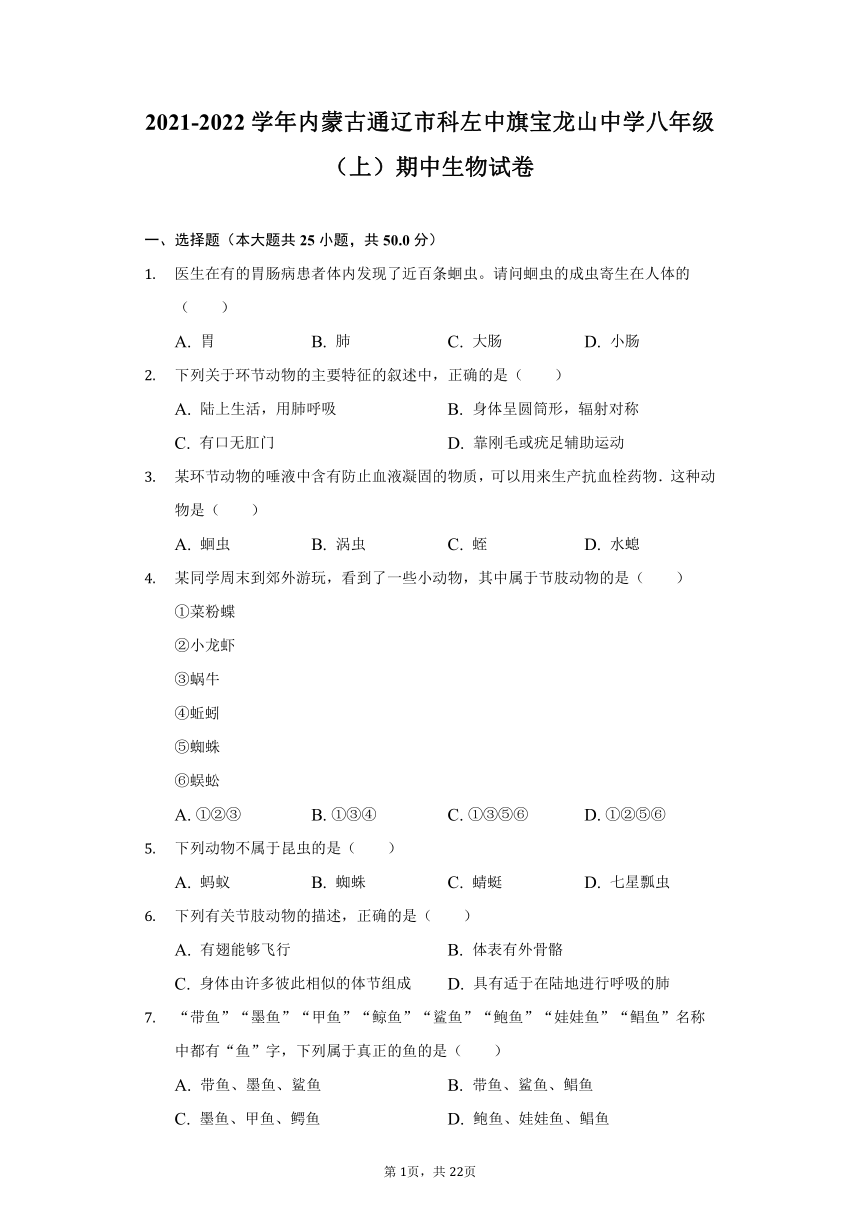 2021-2022 学年内蒙古通辽市科左中旗宝龙山中学八年级（上）期中生物试卷

一、选择题（本大题共 25 小题，共 50.0 分）

1. 医生在有的胃肠病患者体内发现了近百条蛔虫。请问蛔虫的成虫寄生在人体的（　　）

A. 胃　B. 肺　C. 大肠　D. 小肠

2. 下列关于环节动物的主要特征的叙述中，正确的是（　　）

A. 陆上生活，用肺呼吸　B. 身体呈圆筒形，辐射对称

C. 有口无肛门　D. 靠刚毛或疣足辅助运动

3. 某环节动物的唾液中含有防止血液凝固的物质，可以用来生产抗血栓药物．这种动物是（　　）

A. 蛔虫　B. 涡虫　C. 蛭　D. 水螅

4. 某同学周末到郊外游玩，看到了一些小动物，其中属于节肢动物的是（　　）

①菜粉蝶

②小龙虾

③蜗牛

④蚯蚓

⑤蜘蛛

⑥蜈蚣

A. ①②③　B. ①③④　C. ①③⑤⑥　D. ①②⑤⑥

5. 下列动物不属于昆虫的是（　　）

A. 蚂蚁　B. 蜘蛛　C. 蜻蜓　D. 七星瓢虫

6. 下列有关节肢动物的描述，正确的是（　　）

A. 有翅能够飞行　B. 体表有外骨骼

C. 身体由许多彼此相似的体节组成　D. 具有适于在陆地进行呼吸的肺

7. “带鱼”“墨鱼”“甲鱼”“鲸鱼”“鲨鱼”“鲍鱼”“娃娃鱼”“鲳鱼”名称中都有“鱼”字，下列属于真正的鱼的是（　　）

A. 带鱼、墨鱼、鲨鱼　B. 带鱼、鲨鱼、鲳鱼

C. 墨鱼、甲鱼、鳄鱼　D. 鲍鱼、娃娃鱼、鲳鱼

第 1页，共 22页